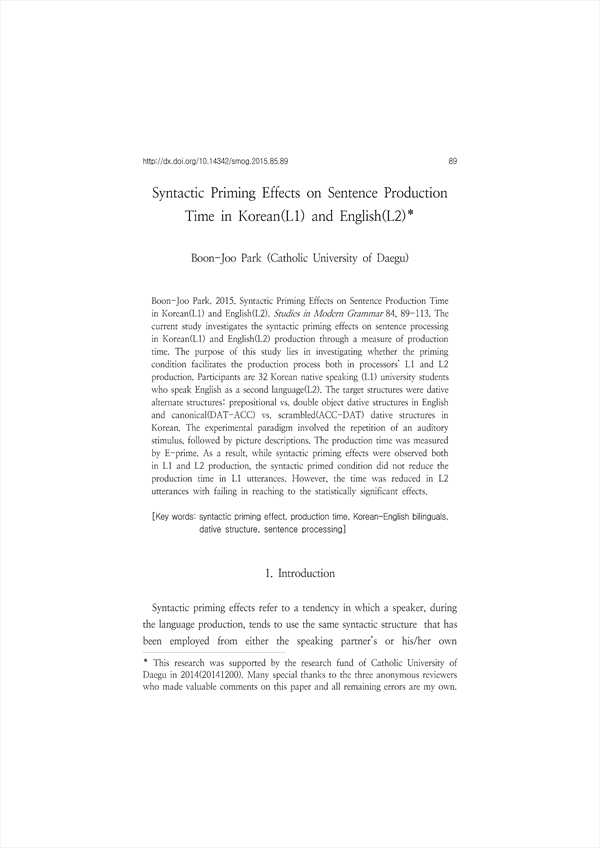 http://dx.doi.org/10.14342/smog.2015.85.89 89

Syntactic Priming Effects on Sentence Production Time in Korean(L1) and English(L2)*

Boon-Joo Park (Catholic University of Daegu)

Boon-Joo Park. 2015. Syntactic Priming Effects on Sentence Production Time in Korean(L1) and English(L2). Studies in Modern Grammar 84, 89-113. The current study investigates the syntactic priming effects on sentence processing in Korean(L1) and English(L2) production through a measure of production time. The purpose of this study lies in investigating whether the priming condition facilitates the production process both in processors' L1 and L2 production. Participants are 32 Korean native speaking (L1) university students who speak English as a second language(L2). The target structures were dative alternate structures: prepositional vs. double object dative structures in English and canonical(DAT-ACC) vs. scrambled(ACC-DAT) dative structures in Korean. The experimental paradigm involved the repetition of an auditory stimulus, followed by picture descriptions. The production time was measured by E-prime. As a result, while syntactic priming effects were observed both in L1 and L2 production, the syntactic primed condition did not reduce the production time in L1 utterances. However, the time was reduced in L2 utterances with failing in reaching to the statistically significant effects.

[Key words: syntactic priming effect, production time, Korean-English bilinguals, dative structure, sentence processing]

1. Introduction

Syntactic priming effects refer to a tendency in which a speaker, during the language production, tends to use the same syntactic structure that has been employed from either the speaking partner's or his/her own

* This research was supported by the research fund of Catholic University of Daegu in 2014(20141200). Many special thanks to the three anonymous reviewers who made valuable comments on this paper and all remaining errors are my own.